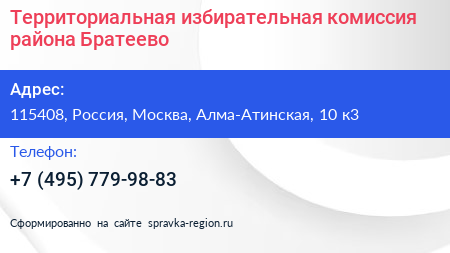 Территориальная избирательная комиссия района Братеево

Адрес:

115408, Россия, Москва, Алма-Атинская, 10 к3

Телефон:

+7 (495) 779-98-83

Сформированно на сайте spravka-region.ru